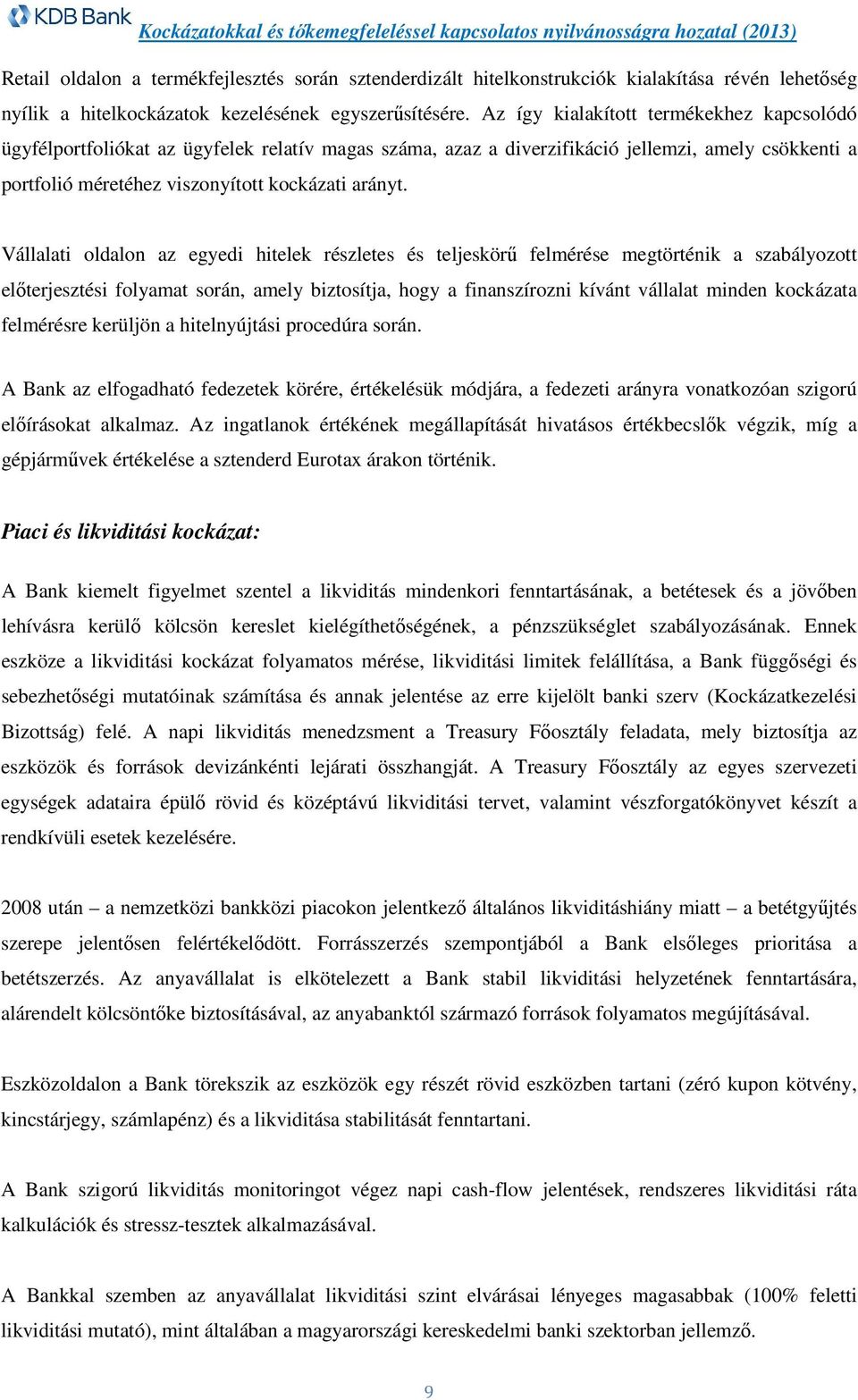 KDB Bank
Kockázatokkal és tőkemegfeleléssel kapcsolatos nyilvánosságra hozatal (2013)

Retail oldalon a termékfejlesztés során sztenderdizált hitelkonstrukciók kialakítása révén lehetőség nyílik a hitelkockázatok kezelésének egyszerűsítésére. Az így kialakított termékekhez kapcsolódó ügyfélportfoliókat az ügyfelek relatív magas száma, azaz a diverzifikáció jellemzi, amely csökkenti a portfolió méretéhez viszonyított kockázati arányt.

Vállalati oldalon az egyedi hitelek részletes és teljeskörű felmérése megtörténik a szabályozott előterjesztési folyamat során, amely biztosítja, hogy a finanszírozni kívánt vállalat minden kockázata felmérésre kerüljön a hitelnyújtási procedúra során.

A Bank az elfogadható fedezetek körére, értékelésük módjára, a fedezeti arányra vonatkozóan szigorú előírásokat alkalmaz. Az ingatlanok értékének megállapítását hivatásos értékbecslők végzik, míg a gépjárművek értékelése a sztenderd Eurotax árakon történik.

Piaci és likviditási kockázat:

A Bank kiemelt figyelmet szentel a likviditás mindenkori fenntartásának, a betétesek és a jövőben lehívásra kerülő kölcsön kereslet kielégíthetőségének, a pénzszükséglet szabályozásának. Ennek eszköze a likviditási kockázat folyamatos mérése, likviditási limitek felállítása, a Bank függőségi és sebezhetőségi mutatóinak számítása és annak jelentése az erre kijelölt banki szerv (Kockázatkezelési Bizottság) felé. A napi likviditás menedzsment a Treasury Főosztály feladata, mely biztosítja az eszközök és források devizánkénti lejárati összhangját. A Treasury Főosztály az egyes szervezeti egységek adataira épülő rövid és középtávú likviditási tervet, valamint vészforgatókönyvet készít a rendkívüli esetek kezelésére.

2008 után – a nemzetközi bankközi piacokon jelentkező általános likviditáshiány miatt – a betétgyűjtés szerepe jelentősen felértékelődött. Forrásszerzés szempontjából a Bank elsőleges prioritása a betétszerzés. Az anyavállalat is elkötelezett a Bank stabil likviditási helyzetének fenntartására, alárendelt kölcsöntőke biztosításával, az anyabanktól származó források folyamatos megújításával.

Eszközoldalon a Bank törekszik az eszközök egy részét rövid eszközben tartani (zéró kupon kötvény, kincstárjegy, számlapénz) és a likviditása stabilitását fenntartani.

A Bank szigorú likviditás monitoringot végez napi cash-flow jelentések, rendszeres likviditási ráta kalkulációk és stressz-tesztek alkalmazásával.

A Bankkal szemben az anyavállalat likviditási szint elvárásai lényeges magasabbak (100% feletti likviditási mutató), mint általában a magyarországi kereskedelmi banki szektorban jellemző.

9